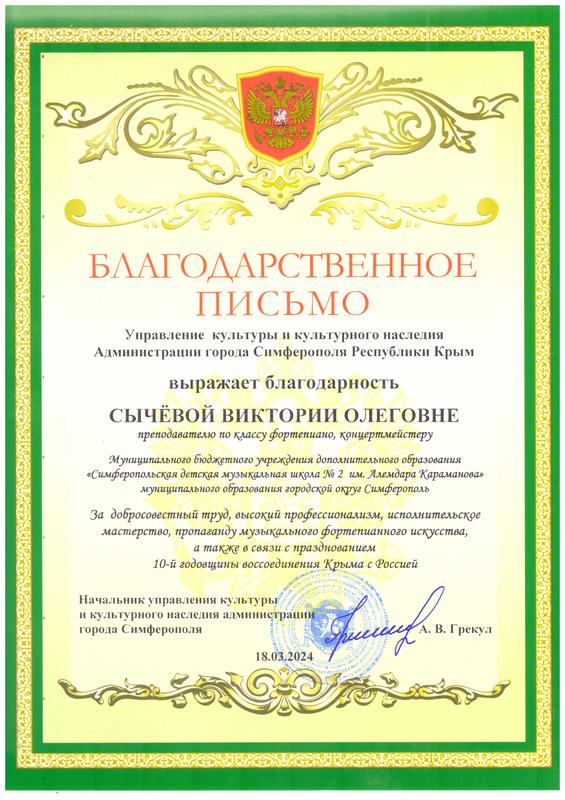 БЛАГОДАРСТВЕННОЕ ПИСЬМО

Управление культуры и культурного наследия Администрации города Симферополя Республики Крым

выражает благодарность

СЫЧЁВОЙ ВИКТОРИИ ОЛЕГОВНЕ

преподавателю по классу фортепиано, концертмейстеру

Муниципального бюджетного учреждения дополнительного образования «Симферопольская детская музыкальная школа № 2 им. Алемдара Караманова» муниципального образования городской округ Симферополь

За добросовестный труд, высокий профессионализм, исполнительское мастерство, пропаганду музыкального фортепианного искусства, а также в связи с празднованием 10-й годовщины воссоединения Крыма с Россией

Начальник управления культуры и культурного наследия администрации города Симферополя

А. В. Грекул

18.03.2024